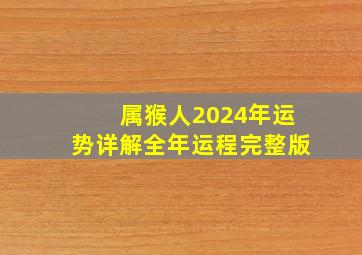 属猴人2024年运势详解全年运程完整版